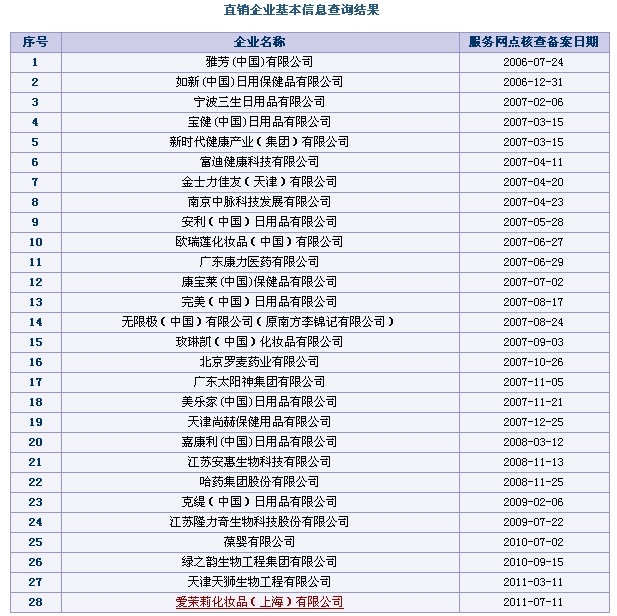 直销企业基本信息查询结果

| 序号 | 企业名称 | 服务网点核查备案日期 |
|---|---|---|
| 1 | 雅芳(中国)有限公司 | 2006-07-24 |
| 2 | 如新(中国)日用保健品有限公司 | 2006-12-31 |
| 3 | 宁波三生日用品有限公司 | 2007-02-06 |
| 4 | 宝健(中国)日用品有限公司 | 2007-03-15 |
| 5 | 新时代健康产业(集团)有限公司 | 2007-03-15 |
| 6 | 富迪健康科技有限公司 | 2007-04-11 |
| 7 | 金士力佳友(天津)有限公司 | 2007-04-20 |
| 8 | 南京中脉科技发展有限公司 | 2007-04-23 |
| 9 | 安利(中国)日用品有限公司 | 2007-05-28 |
| 10 | 欧瑞莲化妆品(中国)有限公司 | 2007-06-27 |
| 11 | 广东康力医药有限公司 | 2007-06-29 |
| 12 | 康宝莱(中国)保健品有限公司 | 2007-07-02 |
| 13 | 完美(中国)日用品有限公司 | 2007-08-17 |
| 14 | 无限极(中国)有限公司(原南方李锦记有限公司) | 2007-08-24 |
| 15 | 玫琳凯(中国)化妆品有限公司 | 2007-09-03 |
| 16 | 北京罗麦药业有限公司 | 2007-10-26 |
| 17 | 广东太阳神集团有限公司 | 2007-11-05 |
| 18 | 美乐家(中国)日用品有限公司 | 2007-11-21 |
| 19 | 天津尚赫保健用品有限公司 | 2007-12-25 |
| 20 | 嘉康利(中国)日用品有限公司 | 2008-03-12 |
| 21 | 江苏安惠生物科技有限公司 | 2008-11-13 |
| 22 | 哈药集团股份有限公司 | 2008-11-25 |
| 23 | 克缇(中国)日用品有限公司 | 2009-02-06 |
| 24 | 江苏隆力奇生物科技股份有限公司 | 2009-07-22 |
| 25 | 葆婴有限公司 | 2010-07-02 |
| 26 | 绿之韵生物工程集团有限公司 | 2010-09-15 |
| 27 | 天津天狮生物工程有限公司 | 2011-03-11 |
| 28 | 爱茉莉化妆品(上海)有限公司 | 2011-07-11 |